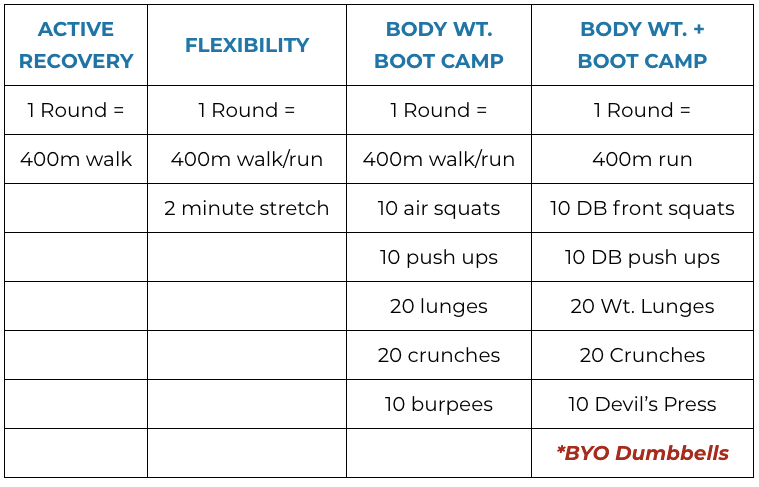 | ACTIVE RECOVERY | FLEXIBILITY | BODY WT. BOOT CAMP | BODY WT. + BOOT CAMP |
|---|---|---|---|
| 1 Round = | 1 Round = | 1 Round = | 1 Round = |
| 400m walk | 400m walk/run | 400m walk/run | 400m run |
| | 2 minute stretch | 10 air squats | 10 DB front squats |
| | | 10 push ups | 10 DB push ups |
| | | 20 lunges | 20 Wt. Lunges |
| | | 20 crunches | 20 Crunches |
| | | 10 burpees | 10 Devil's Press |
| | | | *BYO Dumbbells |